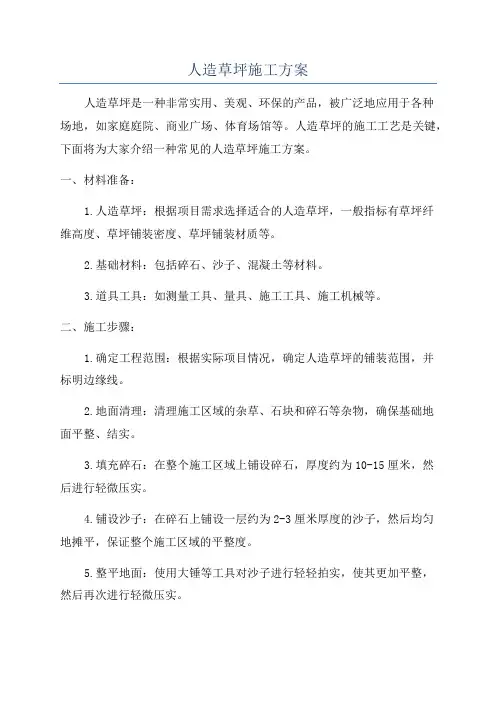 人造草坪施工方案

人造草坪是一种非常实用、美观、环保的产品，被广泛地应用于各种场地，如家庭庭院、商业广场、体育场馆等。人造草坪的施工工艺是关键，下面将为大家介绍一种常见的人造草坪施工方案。

一、材料准备：

1.人造草坪：根据项目需求选择适合的人造草坪，一般指标有草坪纤维高度、草坪铺装密度、草坪铺装材质等。

2.基础材料：包括碎石、沙子、混凝土等材料。

3.道具工具：如测量工具、量具、施工工具、施工机械等。

二、施工步骤：

1.确定工程范围：根据实际项目情况，确定人造草坪的铺装范围，并标明边缘线。

2.地面清理：清理施工区域的杂草、石块和碎石等杂物，确保基础地面平整、结实。

3.填充碎石：在整个施工区域上铺设碎石，厚度约为10-15厘米，然后进行轻微压实。

4.铺设沙子：在碎石上铺设一层约为2-3厘米厚度的沙子，然后均匀地摊平，保证整个施工区域的平整度。

5.整平地面：使用大锤等工具对沙子进行轻轻拍实，使其更加平整，然后再次进行轻微压实。